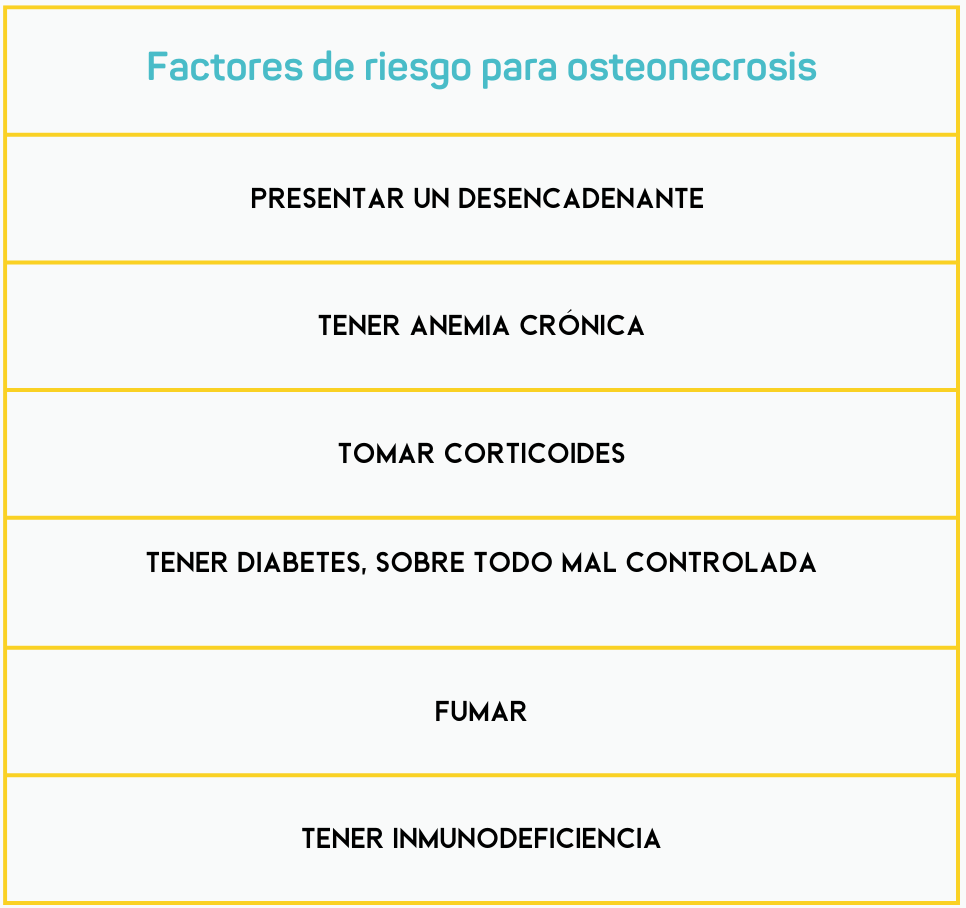 | Factores de riesgo para osteonecrosis |
|---|
| PRESENTAR UN DESENCADENANTE |
| TENER ANEMIA CRÓNICA |
| TOMAR CORTICOIDES |
| TENER DIABETES, SOBRE TODO MAL CONTROLADA |
| FUMAR |
| TENER INMUNODEFICIENCIA |